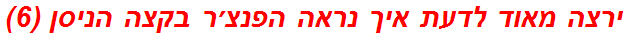 ירצה מאוד לדעת איך נראה הפנצ'ר בקצה הניסן (6)